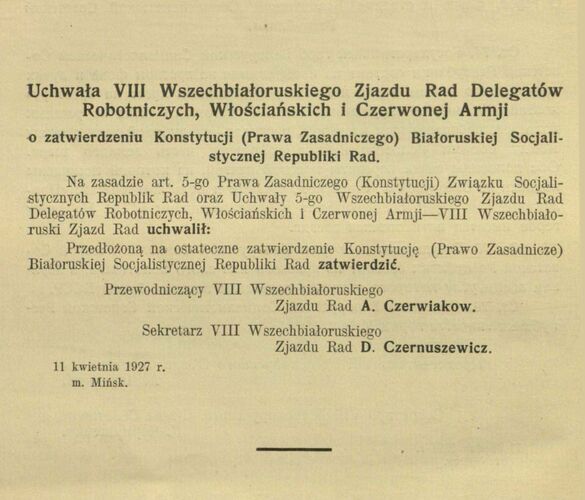 Uchwała VIII Wszechbiałoruskiego Zjazdu Rad Delegatów Robotniczych, Włościańskich i Czerwonej Armji

o zatwierdzeniu Konstytucji (Prawa Zasadniczego) Białoruskiej Socjalistycznej Republiki Rad.

Na zasadzie art. 5-go Prawa Zasadniczego (Konstytucji) Związku Socjalistycznych Republik Rad oraz Uchwały 5-go Wszechbiałoruskiego Zjazdu Rad Delegatów Robotniczych, Włościańskich i Czerwonej Armji—VIII Wszechbiałoruski Zjazd Rad uchwalił:

Przedłożoną na ostateczne zatwierdzenie Konstytucję (Prawo Zasadnicze) Białoruskiej Socjalistycznej Republiki Rad zatwierdzić.

Przewodniczący VIII Wszechbiałoruskiego
Zjazdu Rad A. Czerwiakow.

Sekretarz VIII Wszechbiałoruskiego
Zjazdu Rad D. Czernuszewicz.

11 kwietnia 1927 r.
m. Mińsk.